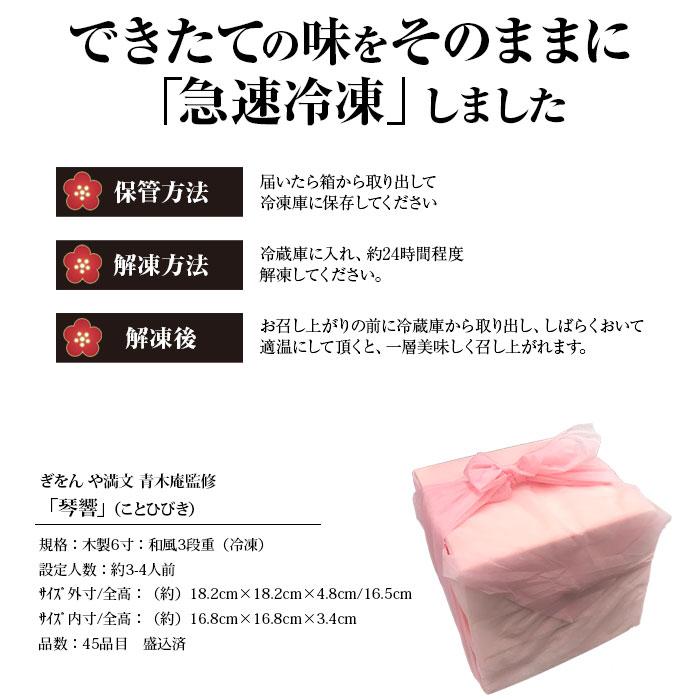 できたての味をそのままに
「急速冷凍」しました

保管方法
届いたら箱から取り出して
冷凍庫に保存してください

解凍方法
冷蔵庫に入れ、約24時間程度
解凍してください。

解凍後
お召し上がりの前に冷蔵庫から取り出し、しばらくおいて
適温にして頂くと、一層美味しく召し上がれます。

ぎをん や満文 青木庵監修
「琴響」（ことひびき）

規格：木製6寸：和風3段重（冷凍）
設定人数：約3-4人前
ｻｲｽﾞ 外寸/全高：（約）18.2cm×18.2cm×4.8cm/16.5cm
ｻｲｽﾞ 内寸/全高：（約）16.8cm×16.8cm×3.4cm
品数：45品目　盛込済